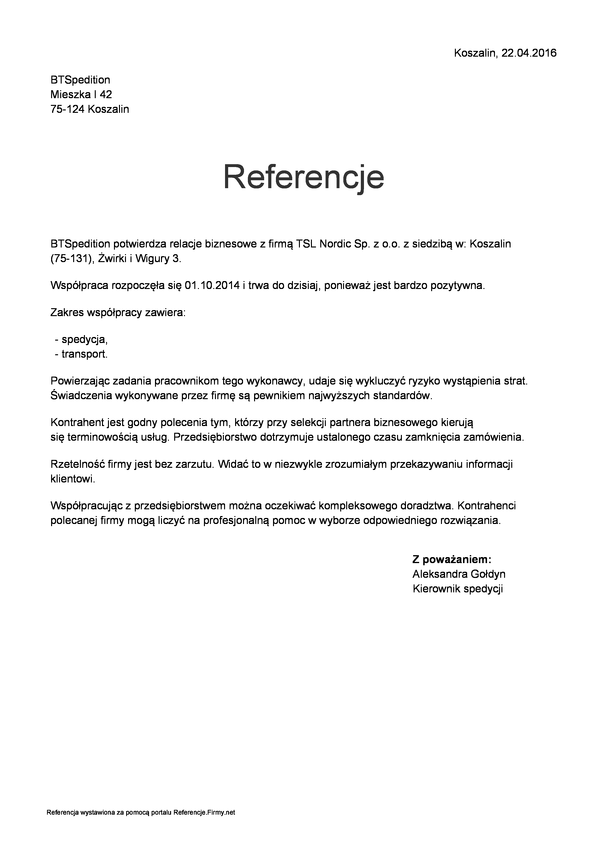 Koszalin, 22.04.2016

BTSpedition
Mieszka I 42
75-124 Koszalin

Referencje

BTSpedition potwierdza relacje biznesowe z firmą TSL Nordic Sp. z o.o. z siedzibą w: Koszalin (75-131), Żwirki i Wigury 3.

Współpraca rozpoczęła się 01.10.2014 i trwa do dzisiaj, ponieważ jest bardzo pozytywna.

Zakres współpracy zawiera:

- spedycja,
- transport.

Powierzając zadania pracownikom tego wykonawcy, udaje się wykluczyć ryzyko wystąpienia strat. Świadczenia wykonywane przez firmę są pewnikiem najwyższych standardów.

Kontrahent jest godny polecenia tym, którzy przy selekcji partnera biznesowego kierują się terminowością usług. Przedsiębiorstwo dotrzymuje ustalonego czasu zamknięcia zamówienia.

Rzetelność firmy jest bez zarzutu. Widać to w niezwykle zrozumiałym przekazywaniu informacji klientowi.

Współpracując z przedsiębiorstwem można oczekiwać kompleksowego doradztwa. Kontrahenci polecanej firmy mogą liczyć na profesjonalną pomoc w wyborze odpowiedniego rozwiązania.

Z poważaniem:
Aleksandra Gołdyn
Kierownik spedycji

Referencja wystawiona za pomocą portalu Referencje.Firmy.net